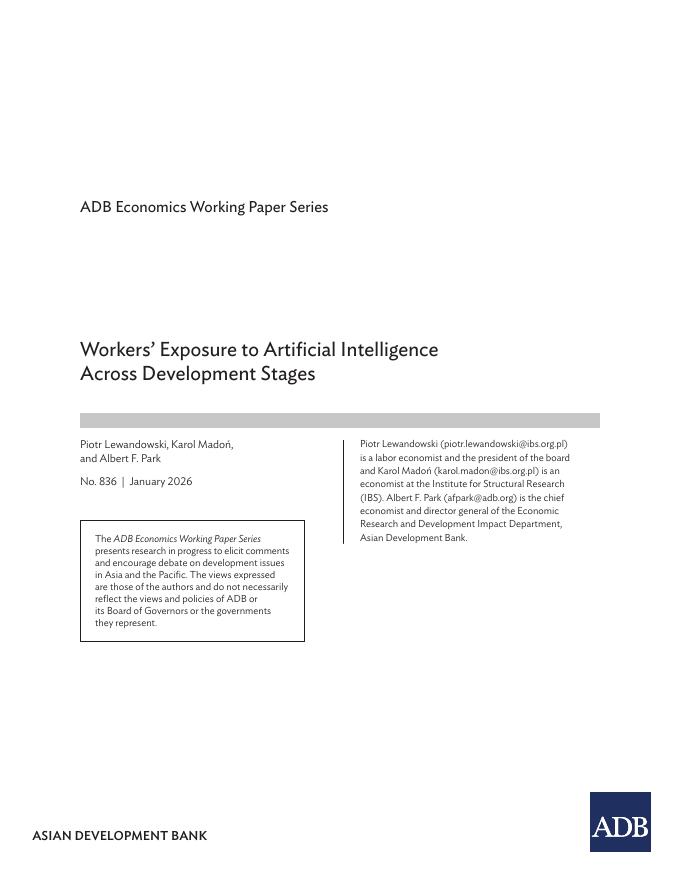 ADB Economics Working Paper Series

Workers' Exposure to Artificial Intelligence Across Development Stages

Piotr Lewandowski, Karol Madoń, and Albert F. Park

No. 836 | January 2026

The ADB Economics Working Paper Series presents research in progress to elicit comments and encourage debate on development issues in Asia and the Pacific. The views expressed are those of the authors and do not necessarily reflect the views and policies of ADB or its Board of Governors or the governments they represent.

Piotr Lewandowski (piotr.lewandowski@ibs.org.pl) is a labor economist and the president of the board and Karol Madoń (karol.madon@ibs.org.pl) is an economist at the Institute for Structural Research (IBS). Albert F. Park (afpark@adb.org) is the chief economist and director general of the Economic Research and Development Impact Department, Asian Development Bank.

ASIAN DEVELOPMENT BANK

ADB